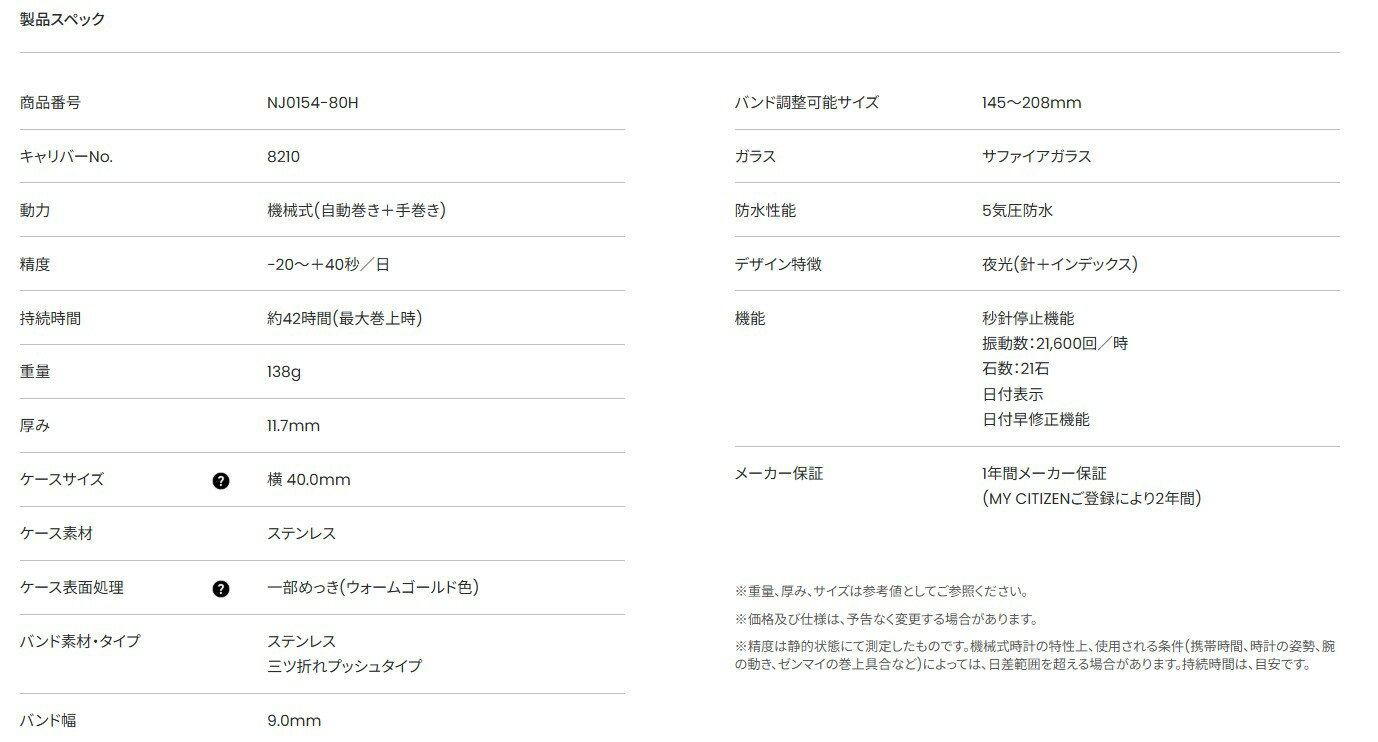 製品スペック

商品番号 NJ0154-80H

キャリバーNo. 8210

動力 機械式(自動巻き+手巻き)

精度 -20～+40秒/日

持続時間 約42時間(最大巻上時)

重量 138g

厚み 11.7mm

ケースサイズ ? 横 40.0mm

ケース素材 ステンレス

ケース表面処理 ? 一部めっき(ウォームゴールド色)

バンド素材・タイプ ステンレス
三ツ折れプッシュタイプ

バンド幅 9.0mm

バンド調整可能サイズ 145～208mm

ガラス サファイアガラス

防水性能 5気圧防水

デザイン特徴 夜光(針+インデックス)

機能 秒針停止機能
振動数:21,600回/時
石数:21石
日付表示
日付早修正機能

メーカー保証 1年間メーカー保証
(MY CITIZENご登録により2年間)

※重量、厚み、サイズは参考値としてご参照ください。

※価格及び仕様は、予告なく変更する場合があります。

※精度は静的状態にて測定したものです。機械式時計の特性上、使用される条件(携帯時間、時計の姿勢、腕の動き、ゼンマイの巻上具合など)によっては、日差範囲を超える場合があります。持続時間は、目安です。